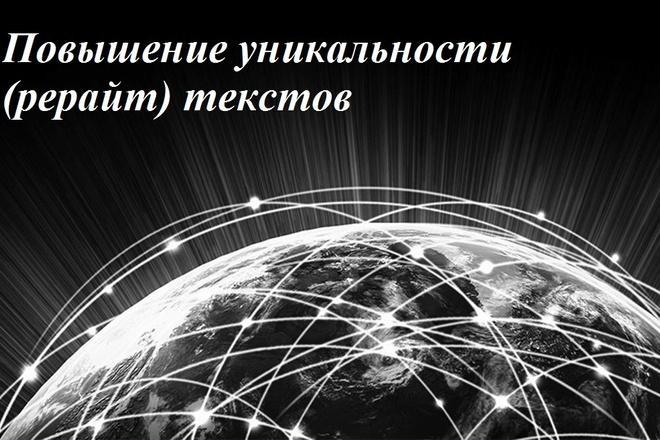 Повышение уникальности (рерайт) текстов